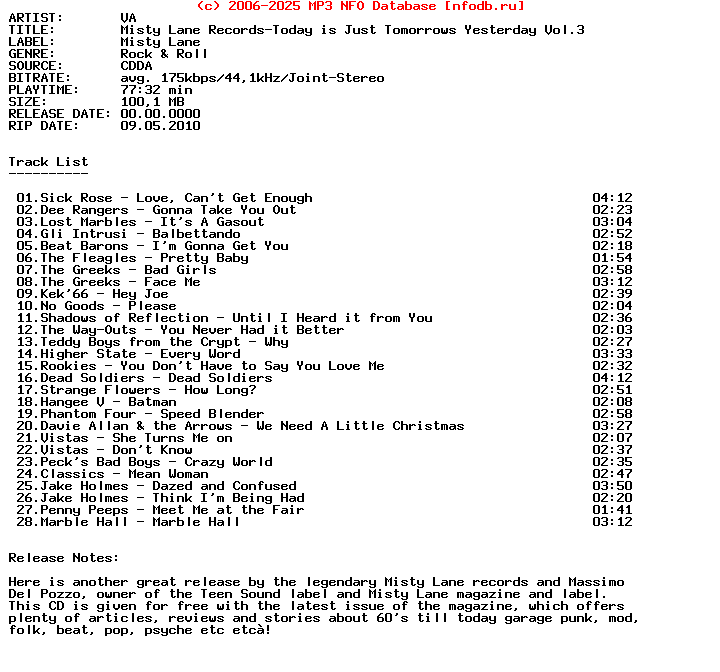 (c) 2006-2025 MP3 NFO Database [nfodb.ru]

ARTIST: VA
TITLE: Misty Lane Records-Today is Just Tomorrows Yesterday Vol.3
LABEL: Misty Lane
GENRE: Rock & Roll
SOURCE: CDDA
BITRATE: avg. 175kbps/44,1kHz/Joint-Stereo
PLAYTIME: 77:32 min
SIZE: 100,1 MB
RELEASE DATE: 00.00.0000
RIP DATE: 09.05.2010

Track List
----------

01.Sick Rose - Love, Can't Get Enough 04:12
02.Dee Rangers - Gonna Take You Out 02:23
03.Lost Marbles - It's A Gasout 03:04
04.Gli Intrusi - Balbettando 02:52
05.Beat Barons - I'm Gonna Get You 02:18
06.The Fleagles - Pretty Baby 01:54
07.The Greeks - Bad Girls 02:58
08.The Greeks - Face Me 03:12
09.Kek'66 - Hey Joe 02:39
10.No Goods - Please 02:04
11.Shadows of Reflection - Until I Heard it from You 02:36
12.The Way-Outs - You Never Had it Better 02:03
13.Teddy Boys from the Crypt - Why 02:27
14.Higher State - Every Word 03:33
15.Rookies - You Don't Have to Say You Love Me 02:32
16.Dead Soldiers - Dead Soldiers 04:12
17.Strange Flowers - How Long? 02:51
18.Hangee V - Batman 02:08
19.Phantom Four - Speed Blender 02:58
20.Davie Allan & the Arrows - We Need A Little Christmas 03:27
21.Vistas - She Turns Me on 02:07
22.Vistas - Don't Know 02:37
23.Peck's Bad Boys - Crazy World 02:35
24.Classics - Mean Woman 02:47
25.Jake Holmes - Dazed and Confused 03:50
26.Jake Holmes - Think I'm Being Had 02:20
27.Penny Peeps - Meet Me at the Fair 01:41
28.Marble Hall - Marble Hall 03:12

Release Notes:

Here is another great release by the legendary Misty Lane records and Massimo Del Pozzo, owner of the Teen Sound label and Misty Lane magazine and label. This CD is given for free with the latest issue of the magazine, which offers plenty of articles, reviews and stories about 60's till today garage punk, mod, folk, beat, pop, psyche etc etcà!